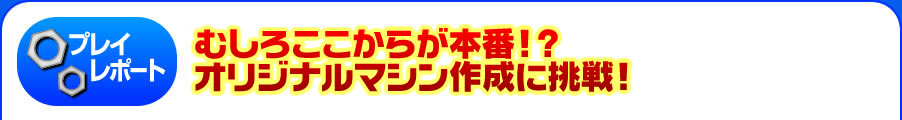 プレイ
レポート

むしろここからが本番！？
オリジナルマシン作成に挑戦！